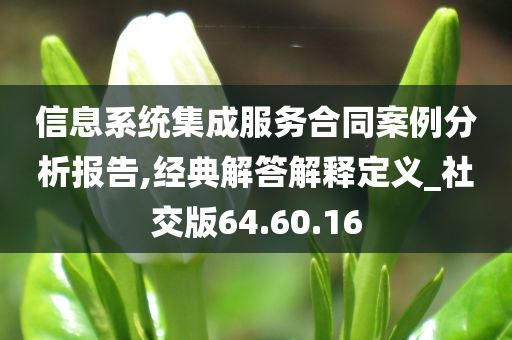 信息系统集成服务合同案例分析报告,经典解答解释定义_社交版64.60.16